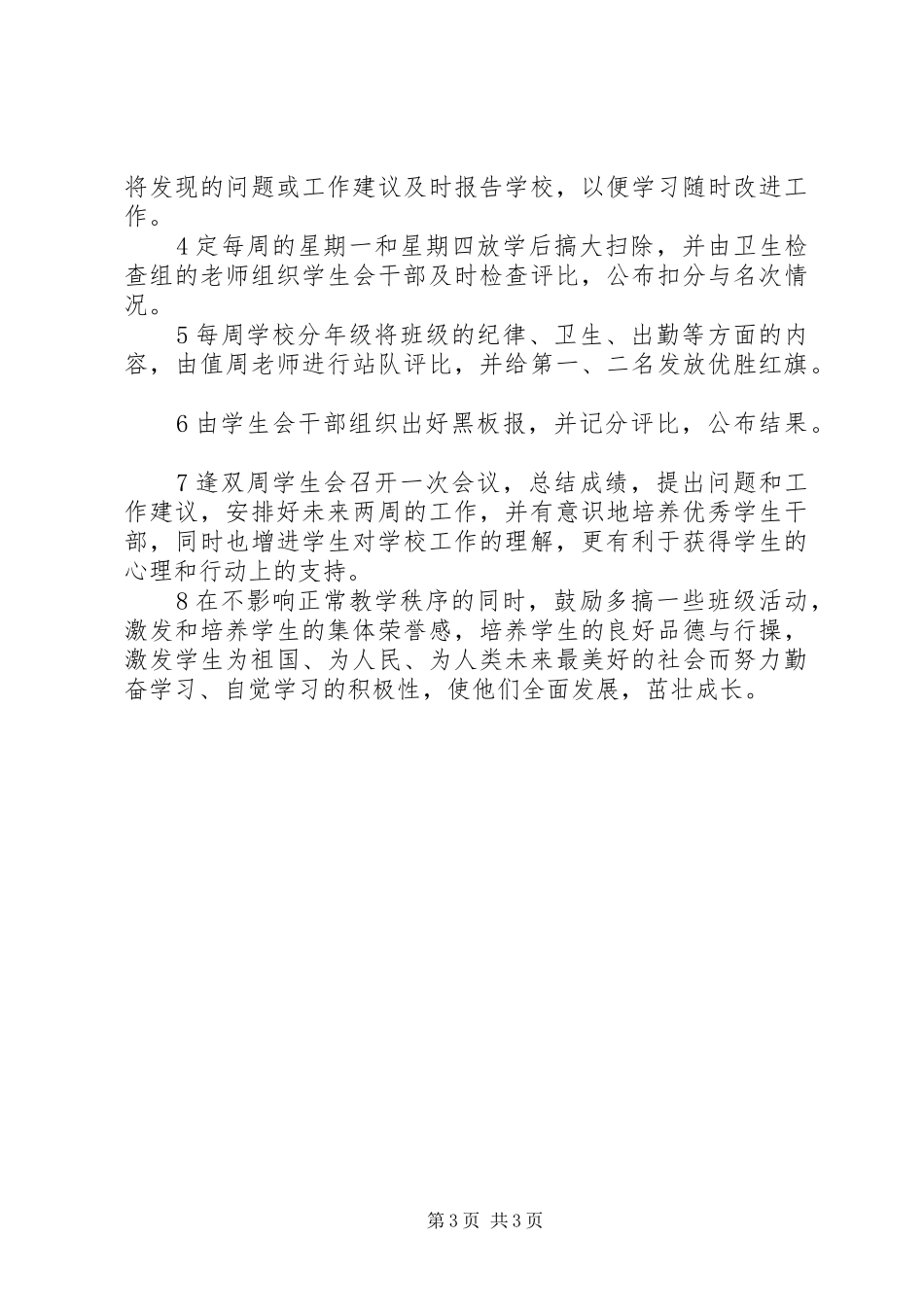 将发现的问题或工作建议及时报告学校，以便学习随时改进工作。

4 定每周的星期一和星期四放学后搞大扫除，并由卫生检查组的老师组织学生会干部及时检查评比，公布扣分与名次情况。

5 每周学校分年级将班级的纪律、卫生、出勤等方面的内容，由值周老师进行站队评比，并给第一、二名发放优胜红旗。

6 由学生会干部组织出好黑板报，并记分评比，公布结果。

7 逢双周学生会召开一次会议，总结成绩，提出问题和工作建议，安排好未来两周的工作，并有意识地培养优秀学生干部，同时也增进学生对学校工作的理解，更有利于获得学生的心理和行动上的支持。

8 在不影响正常教学秩序的同时，鼓励多搞一些班级活动，激发和培养学生的集体荣誉感，培养学生的良好品德与行操，激发学生为祖国、为人民、为人类未来最美好的社会而努力勤奋学习、自觉学习的积极性，使他们全面发展，茁壮成长。

第 3 页 共 3 页